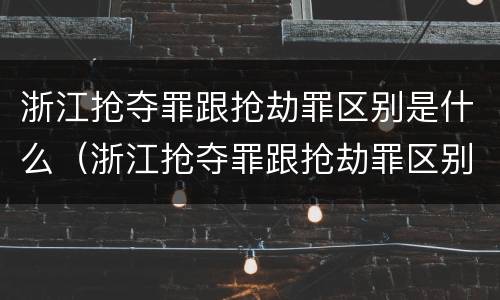 浙江抢夺罪跟抢劫罪区别是什么（浙江抢夺罪跟抢劫罪区别